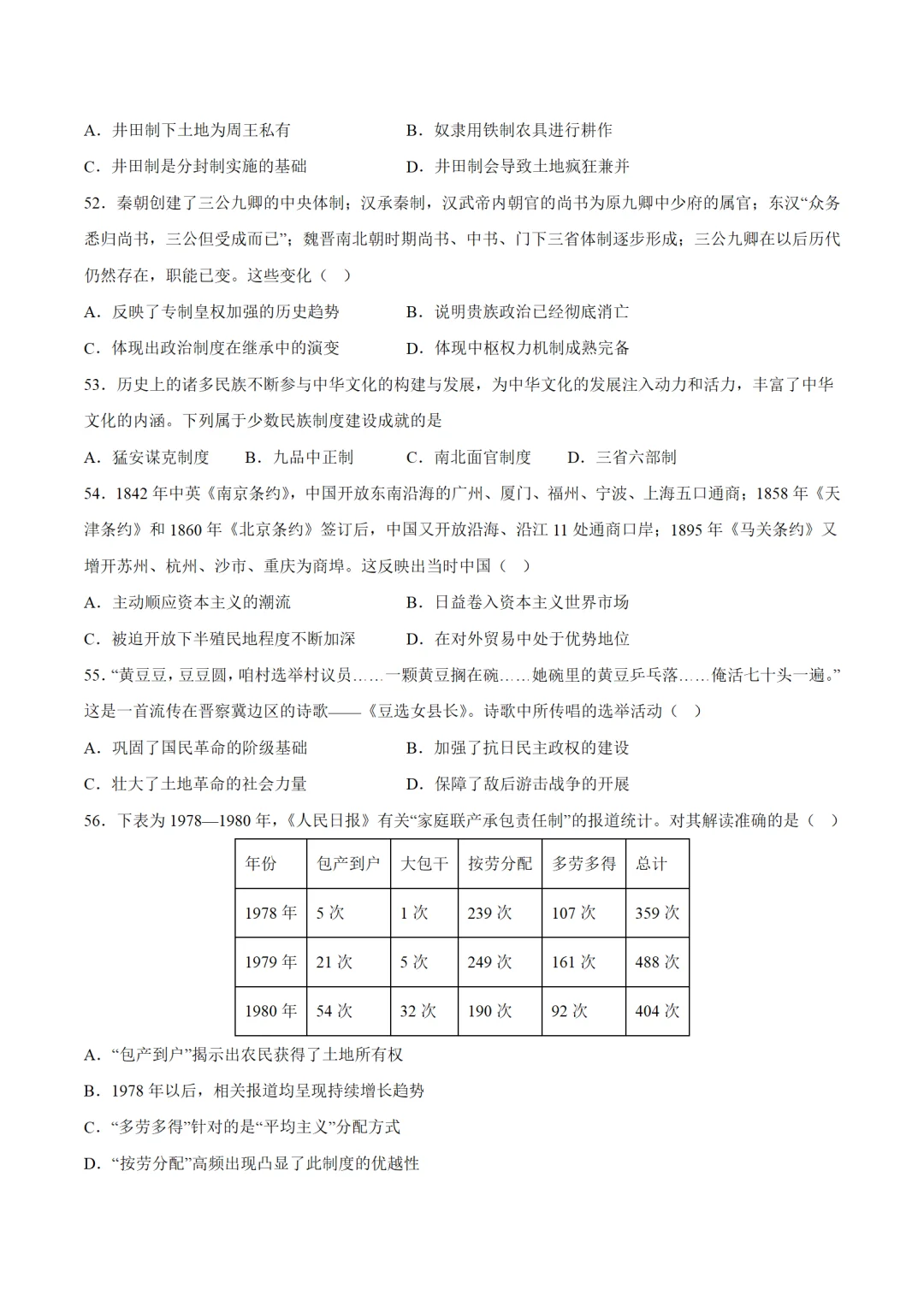 A．井田制下土地为周王私有　　　　　B．奴隶用铁制农具进行耕作

C．井田制是分封制实施的基础　　　　D．井田制会导致土地疯狂兼并

52．秦朝创建了三公九卿的中央体制；汉承秦制，汉武帝内朝官的尚书为原九卿中少府的属官；东汉“众务悉归尚书，三公但受成而已”；魏晋南北朝时期尚书、中书、门下三省体制逐步形成；三公九卿在以后历代仍然存在，职能已变。这些变化（　）

A．反映了专制皇权加强的历史趋势　　B．说明贵族政治已经彻底消亡

C．体现出政治制度在继承中的演变　　D．体现中枢权力机制成熟完备

53．历史上的诸多民族不断参与中华文化的构建与发展，为中华文化的发展注入动力和活力，丰富了中华文化的内涵。下列属于少数民族制度建设成就的是

A．猛安谋克制度　　B．九品中正制　　C．南北面官制度　　D．三省六部制

54．1842 年中英《南京条约》，中国开放东南沿海的广州、厦门、福州、宁波、上海五口通商；1858 年《天津条约》和 1860 年《北京条约》签订后，中国又开放沿海、沿江 11 处通商口岸；1895 年《马关条约》又增开苏州、杭州、沙市、重庆为商埠。这反映出当时中国（　）

A．主动顺应资本主义的潮流　　　　　B．日益卷入资本主义世界市场

C．被迫开放下半殖民地程度不断加深　D．在对外贸易中处于优势地位

55．“黄豆豆，豆豆圆，咱村选举村议员……一颗黄豆搁在碗……她碗里的黄豆乒乓落……俺活七十头一遍。”这是一首流传在晋察冀边区的诗歌——《豆选女县长》。诗歌中所传唱的选举活动（　）

A．巩固了国民革命的阶级基础　　　　B．加强了抗日民主政权的建设

C．壮大了土地革命的社会力量　　　　D．保障了敌后游击战争的开展

56．下表为 1978—1980 年，《人民日报》有关“家庭联产承包责任制”的报道统计。对其解读准确的是（　）

| 年份 | 包产到户 | 大包干 | 按劳分配 | 多劳多得 | 总计 |
|---|---|---|---|---|---|
| 1978 年 | 5 次 | 1 次 | 239 次 | 107 次 | 359 次 |
| 1979 年 | 21 次 | 5 次 | 249 次 | 161 次 | 488 次 |
| 1980 年 | 54 次 | 32 次 | 190 次 | 92 次 | 404 次 |

A．“包产到户”揭示出农民获得了土地所有权

B．1978 年以后，相关报道均呈现持续增长趋势

C．“多劳多得”针对的是“平均主义”分配方式

D．“按劳分配”高频出现凸显了此制度的优越性